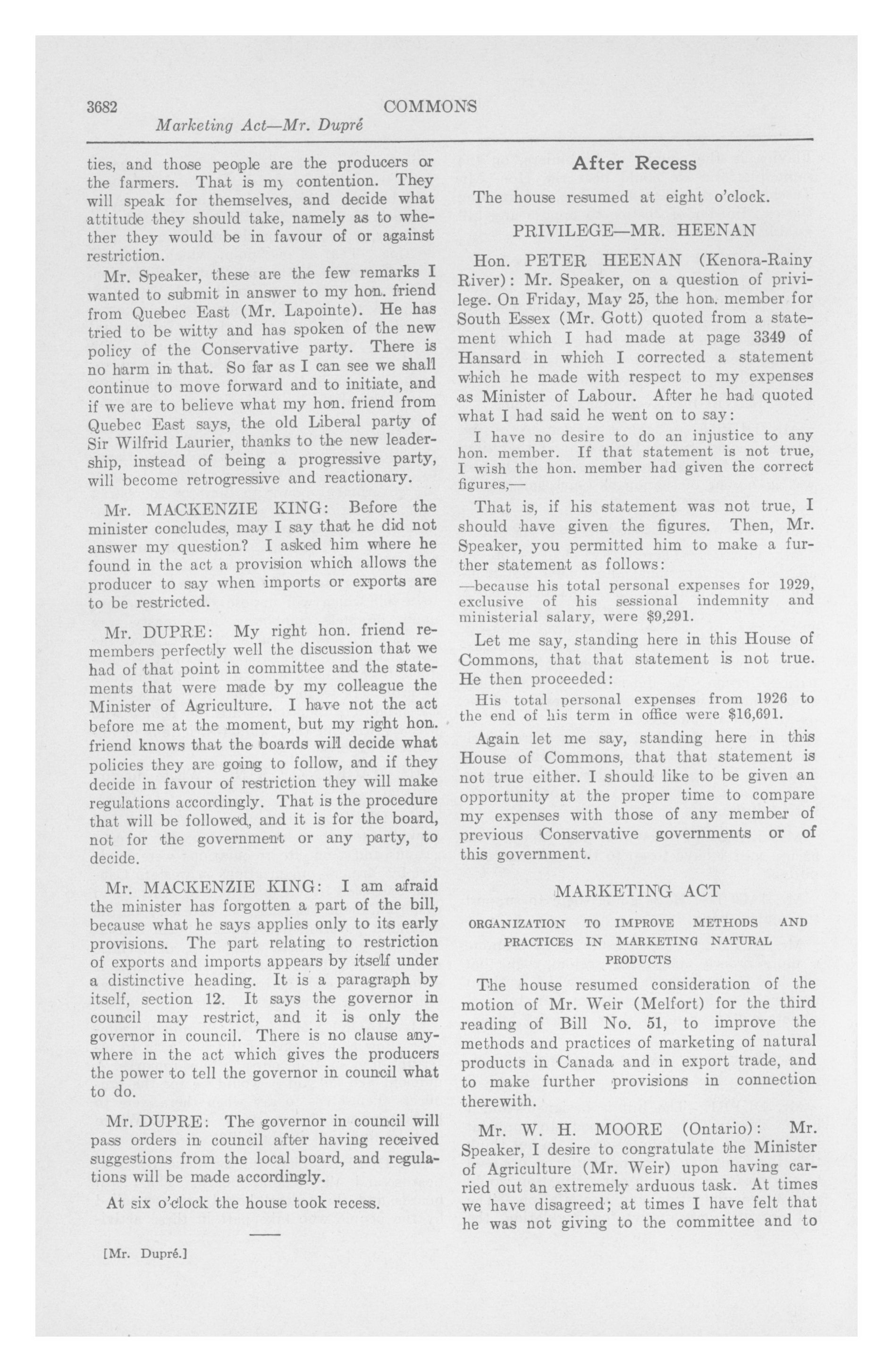 3682 COMMONS
Marketing Act—Mr. Dupré

ties, and those people are the producers or the farmers. That is my contention. They will speak for themselves, and decide what attitude they should take, namely as to whether they would be in favour of or against restriction.

Mr. Speaker, these are the few remarks I wanted to submit in answer to my hon. friend from Quebec East (Mr. Lapointe). He has tried to be witty and has spoken of the new policy of the Conservative party. There is no harm in that. So far as I can see we shall continue to move forward and to initiate, and if we are to believe what my hon. friend from Quebec East says, the old Liberal party of Sir Wilfrid Laurier, thanks to the new leadership, instead of being a progressive party, will become retrogressive and reactionary.

Mr. MACKENZIE KING: Before the minister concludes, may I say that he did not answer my question? I asked him where he found in the act a provision which allows the producer to say when imports or exports are to be restricted.

Mr. DUPRE: My right hon. friend remembers perfectly well the discussion that we had of that point in committee and the statements that were made by my colleague the Minister of Agriculture. I have not the act before me at the moment, but my right hon. friend knows that the boards will decide what policies they are going to follow, and if they decide in favour of restriction they will make regulations accordingly. That is the procedure that will be followed, and it is for the board, not for the government or any party, to decide.

Mr. MACKENZIE KING: I am afraid the minister has forgotten a part of the bill, because what he says applies only to its early provisions. The part relating to restriction of exports and imports appears by itself under a distinctive heading. It is a paragraph by itself, section 12. It says the governor in council may restrict, and it is only the governor in council. There is no clause anywhere in the act which gives the producers the power to tell the governor in council what to do.

Mr. DUPRE: The governor in council will pass orders in council after having received suggestions from the local board, and regulations will be made accordingly.

At six o'clock the house took recess.

[Mr. Dupré.]

After Recess

The house resumed at eight o'clock.

PRIVILEGE—MR. HEENAN

Hon. PETER HEENAN (Kenora-Rainy River): Mr. Speaker, on a question of privilege. On Friday, May 25, the hon. member for South Essex (Mr. Gott) quoted from a statement which I had made at page 3349 of Hansard in which I corrected a statement which he made with respect to my expenses as Minister of Labour. After he had quoted what I had said he went on to say:

I have no desire to do an injustice to any hon. member. If that statement is not true, I wish the hon. member had given the correct figures,—

That is, if his statement was not true, I should have given the figures. Then, Mr. Speaker, you permitted him to make a further statement as follows:

—because his total personal expenses for 1929, exclusive of his sessional indemnity and ministerial salary, were $9,291.

Let me say, standing here in this House of Commons, that that statement is not true. He then proceeded:

His total personal expenses from 1926 to the end of his term in office were $16,691.

Again let me say, standing here in this House of Commons, that that statement is not true either. I should like to be given an opportunity at the proper time to compare my expenses with those of any member of previous Conservative governments or of this government.

MARKETING ACT

ORGANIZATION TO IMPROVE METHODS AND PRACTICES IN MARKETING NATURAL PRODUCTS

The house resumed consideration of the motion of Mr. Weir (Melfort) for the third reading of Bill No. 51, to improve the methods and practices of marketing of natural products in Canada and in export trade, and to make further provisions in connection therewith.

Mr. W. H. MOORE (Ontario): Mr. Speaker, I desire to congratulate the Minister of Agriculture (Mr. Weir) upon having carried out an extremely arduous task. At times we have disagreed; at times I have felt that he was not giving to the committee and to